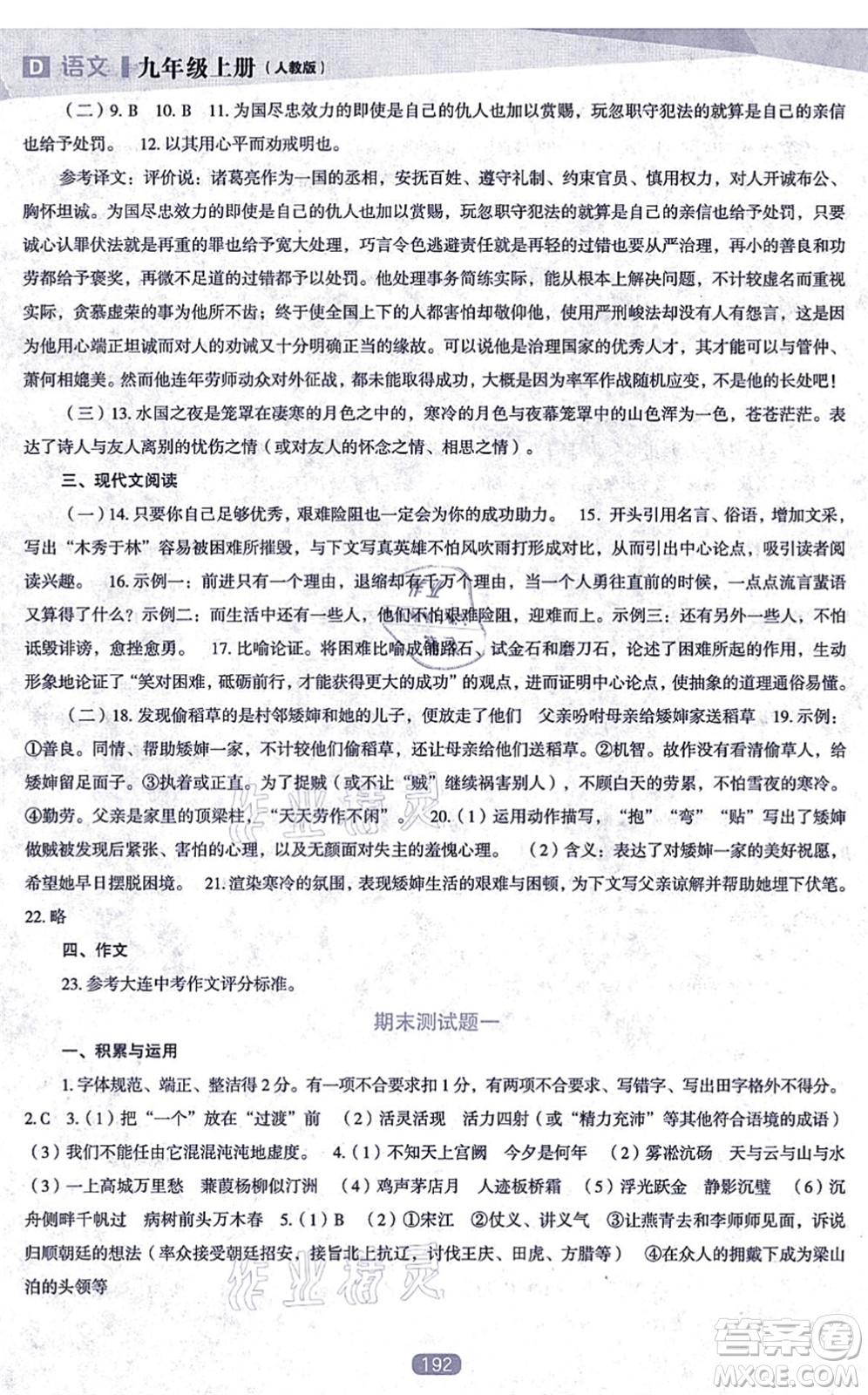 D 语文 九年级上册（人教版）

（二）9. B 10. B 11. 为国尽忠效力的即使是自己的仇人也加以赏赐，玩忽职守犯法的就算是自己的亲信也给予处罚。 12. 以其用心平而劝戒明也。

参考译文：评价说：诸葛亮作为一国的丞相，安抚百姓、遵守礼制、约束官员、慎用权力，对人开诚布公、胸怀坦诚。为国尽忠效力的即使是自己的仇人也加以赏赐，玩忽职守犯法的就算是自己的亲信也给予处罚，只要诚心认罪伏法就是再重的罪也给予宽大处理，巧言令色逃避责任就是再轻的过错也要从严治理，再小的善良和功劳都给予褒奖，再微不足道的过错都予以处罚。他处理事务简练实际，能从根本上解决问题，不计较虚名而重视实际，贪慕虚荣的事为他所不齿；终于使全国上下的人都害怕却敬仰他，使用严刑峻法却没有人有怨言，这是因为他用心端正坦诚而对人的劝诫又十分明确正当的缘故。可以说他是治理国家的优秀人才，其才能可以与管仲、萧何相媲美。然而他连年劳师动众对外征战，都未能取得成功，大概是因为率军作战随机应变，不是他的长处吧！

（三）13. 水国之夜是笼罩在凄寒的月色之中的，寒冷的月色与夜幕笼罩中的山色浑为一色，苍苍茫茫。表达了诗人与友人离别的忧伤之情（或对友人的怀念之情、相思之情）。

三、现代文阅读

（一）14. 只要你自己足够优秀，艰难险阻也一定会为你的成功助力。 15. 开头引用名言、俗语，增加文采，写出“木秀于林”容易被困难所摧毁，与下文写真英雄不怕风吹雨打形成对比，从而引出中心论点，吸引读者阅读兴趣。 16. 示例一：前进只有一个理由，退缩却有千万个理由，当一个人勇往直前的时候，一点点流言蜚语又算得了什么？示例二：而生活中还有一些人，他们不怕艰难险阻，迎难而上。示例三：还有另外一些人，不怕诋毁诽谤，愈挫愈勇。 17. 比喻论证。将困难比喻成铺路石、试金石和磨刀石，论述了困难所起的作用，生动形象地论证了“笑对困难，砥砺前行，才能获得更大的成功”的观点，进而证明中心论点，使抽象的道理通俗易懂。

（二）18. 发现偷稻草的是村邻矮婶和她的儿子，便放走了他们 父亲吩咐母亲给矮婶家送稻草 19. 示例：①善良。同情、帮助矮婶一家，不计较他们偷稻草，还让母亲给他们送稻草。②机智。故作没有看清偷草人，给矮婶留足面子。③执着或正直。为了捉贼（或不让“贼”继续祸害别人），不顾白天的劳累，不怕雪夜的寒冷。④勤劳。父亲是家里的顶梁柱，“天天劳作不闲”。 20.（1）运用动作描写，“抱”“弯”“贴”写出了矮婶做贼被发现后紧张、害怕的心理，以及无颜面对失主的羞愧心理。 （2）含义：表达了对矮婶一家的美好祝愿，希望她早日摆脱困境。 21. 渲染寒冷的氛围，表现矮婶生活的艰难与困顿，为下文写父亲谅解并帮助她埋下伏笔。 22. 略

四、作文

23. 参考大连中考作文评分标准。

期末测试题一

一、积累与运用

1. 字体规范、端正、整洁得 2 分。有一项不合要求扣 1 分，有两项不合要求、写错字、写出田字格外不得分。 2. C 3.（1）把“一个”放在“过渡”前 （2）活灵活现 活力四射（或“精力充沛”等其他符合语境的成语） （3）我们不能任由它混混沌沌地虚度。 4.（1）不知天上宫阙 今夕是何年 （2）雾凇沆砀 天与云与山与水 （3）一上高城万里愁 蒹葭杨柳似汀洲 （4）鸡声茅店月 人迹板桥霜 （5）浮光跃金 静影沉璧 （6）沉舟侧畔千帆过 病树前头万木春 5.（1）B （2）①宋江 ②仗义、讲义气 ③让燕青去和李师师见面，诉说归顺朝廷的想法（率众接受朝廷招安，接旨北上抗辽，讨伐王庆、田虎、方腊等） ④在众人的拥戴下成为梁山泊的头领等

作业精灵

192

答案圈 MXQE.COM